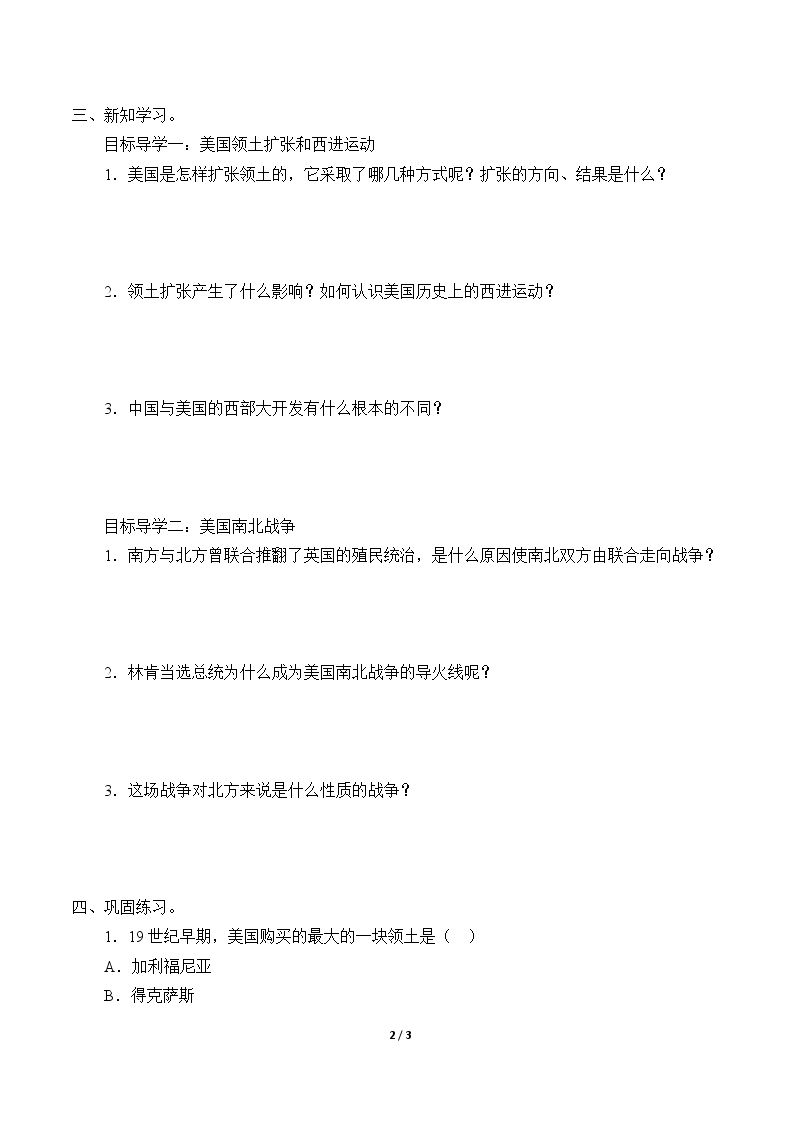 三、新知学习。

目标导学一：美国领土扩张和西进运动

1.美国是怎样扩张领土的，它采取了哪几种方式呢？扩张的方向、结果是什么？

2.领土扩张产生了什么影响？如何认识美国历史上的西进运动？

3.中国与美国的西部大开发有什么根本的不同？

目标导学二：美国南北战争

1.南方与北方曾联合推翻了英国的殖民统治，是什么原因使南北双方由联合走向战争？

2.林肯当选总统为什么成为美国南北战争的导火线呢？

3.这场战争对北方来说是什么性质的战争？

四、巩固练习。

1.19世纪早期，美国购买的最大的一块领土是（ ）

A.加利福尼亚

B.得克萨斯

2 / 3